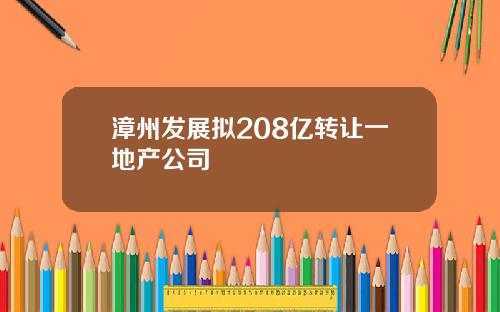 漳州发展拟208亿转让一地产公司